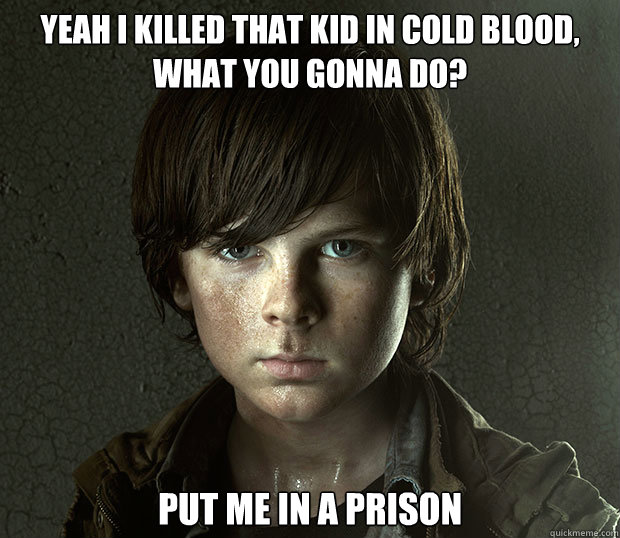 YEAH I KILLED THAT KID IN COLD BLOOD, WHAT YOU GONNA DO?

PUT ME IN A PRISON

quickmeme.com